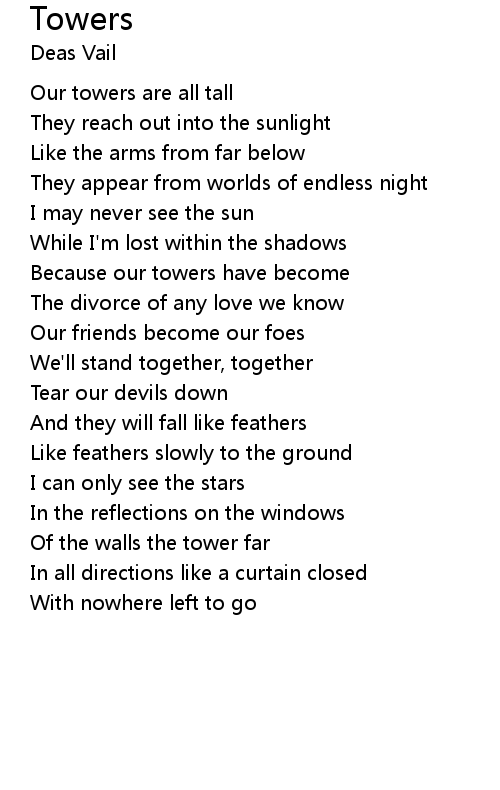 Towers
Deas Vail

Our towers are all tall
They reach out into the sunlight
Like the arms from far below
They appear from worlds of endless night
I may never see the sun
While I'm lost within the shadows
Because our towers have become
The divorce of any love we know
Our friends become our foes
We'll stand together, together
Tear our devils down
And they will fall like feathers
Like feathers slowly to the ground
I can only see the stars
In the reflections on the windows
Of the walls the tower far
In all directions like a curtain closed
With nowhere left to go